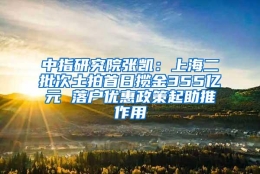 中指研究院张凯：上海二批次土拍首日揽金355亿元 落户优惠政策起助推作用